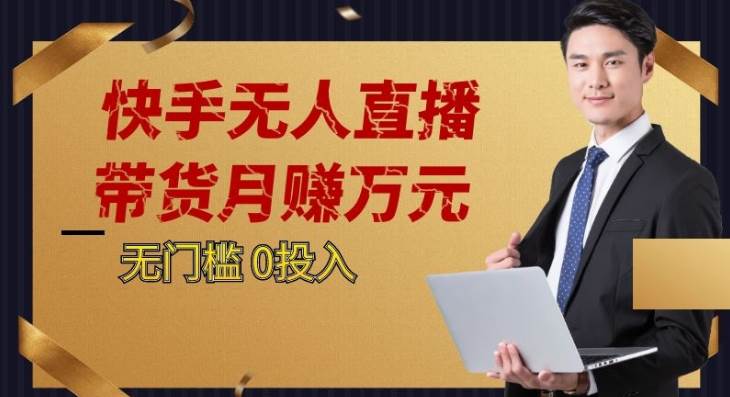 快手无人直播
带货月赚万元

无门槛 0投入